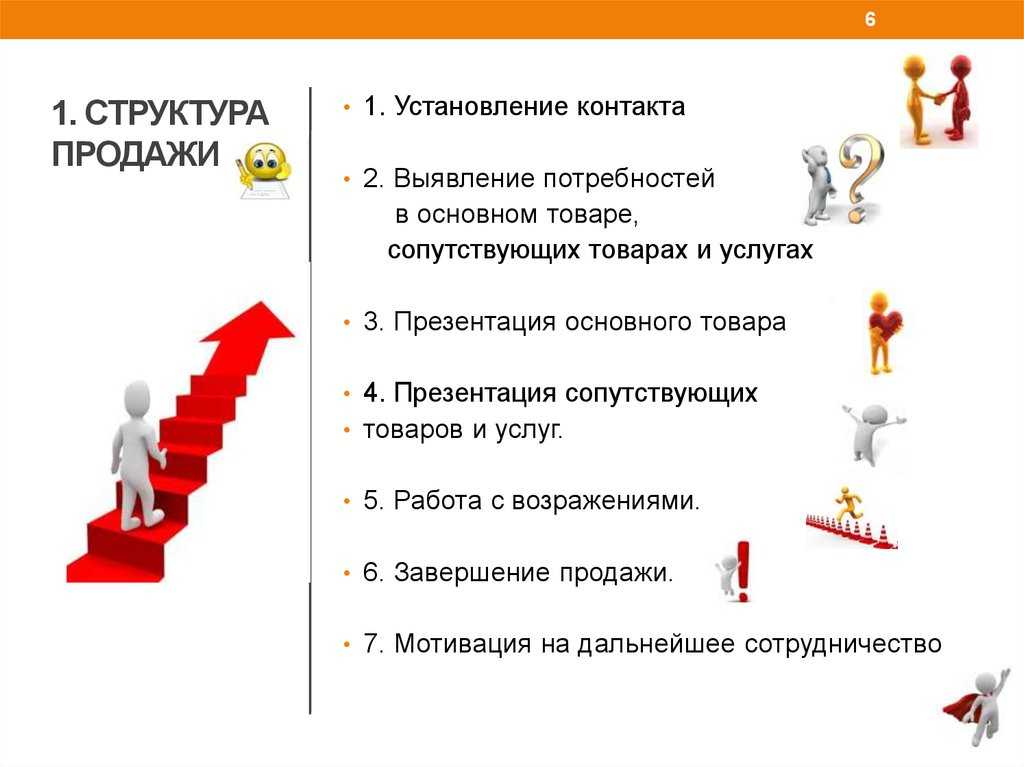 6

1. СТРУКТУРА ПРОДАЖИ

• 1. Установление контакта

• 2. Выявление потребностей
в основном товаре,
сопутствующих товарах и услугах

• 3. Презентация основного товара

• 4. Презентация сопутствующих
• товаров и услуг.

• 5. Работа с возражениями.

• 6. Завершение продажи.

• 7. Мотивация на дальнейшее сотрудничество